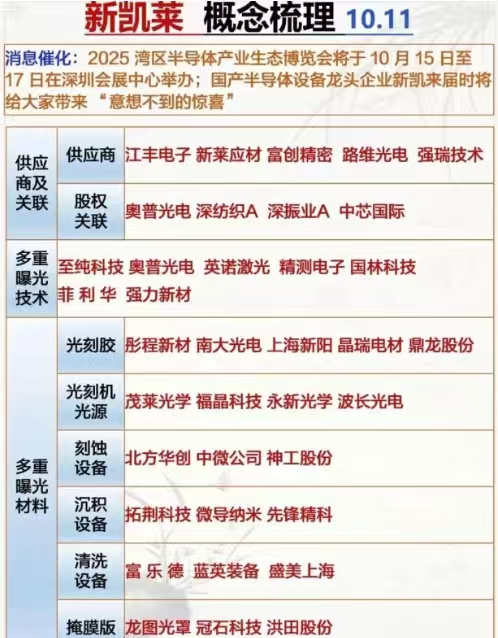 新凯莱 概念梳理 10.11

消息催化：2025湾区半导体产业生态博览会将于10月15日至17日在深圳会展中心举办；国产半导体设备龙头企业新凯来届时将给大家带来“意想不到的惊喜”

| 供应商及关联 | 供应商 | 江丰电子 新莱应材 富创精密 路维光电 强瑞技术 |
|---|---|---|
| | 股权关联 | 奥普光电 深纺织A 深振业A 中芯国际 |
| 多重曝光技术 | 至纯科技 奥普光电 英诺激光 精测电子 国林科技 菲利华 强力新材 | |
| 多重曝光材料 | 光刻胶 | 彤程新材 南大光电 上海新阳 晶瑞电材 鼎龙股份 |
| | 光刻机光源 | 茂莱光学 福晶科技 永新光学 波长光电 |
| | 刻蚀设备 | 北方华创 中微公司 神工股份 |
| | 沉积设备 | 拓荆科技 微导纳米 先锋精科 |
| | 清洗设备 | 富乐德 蓝英装备 盛美上海 |
| | 掩膜版 | 龙图光罩 冠石科技 洪田股份 |